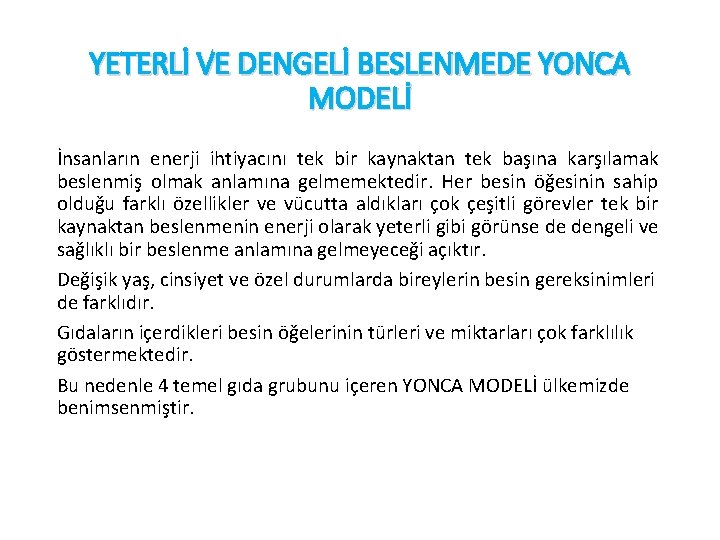 YETERLİ VE DENGELİ BESLENMEDE YONCA MODELİ

İnsanların enerji ihtiyacını tek bir kaynaktan tek başına karşılamak beslenmiş olmak anlamına gelmemektedir. Her besin öğesinin sahip olduğu farklı özellikler ve vücutta aldıkları çok çeşitli görevler tek bir kaynaktan beslenmenin enerji olarak yeterli gibi görünse de dengeli ve sağlıklı bir beslenme anlamına gelmeyeceği açıktır.

Değişik yaş, cinsiyet ve özel durumlarda bireylerin besin gereksinimleri de farklıdır.

Gıdaların içerdikleri besin öğelerinin türleri ve miktarları çok farklılık göstermektedir.

Bu nedenle 4 temel gıda grubunu içeren YONCA MODELİ ülkemizde benimsenmiştir.